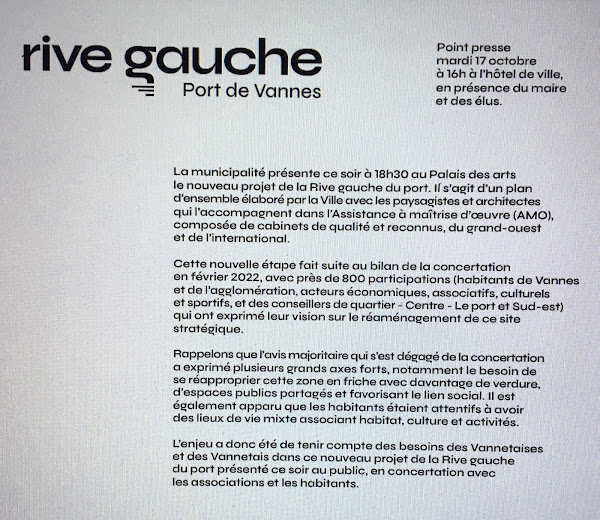 rive gauche
Port de Vannes

Point presse
mardi 17 octobre
à 16h à l'hôtel de ville,
en présence du maire
et des élus.

La municipalité présente ce soir à 18h30 au Palais des arts le nouveau projet de la Rive gauche du port. Il s'agit d'un plan d'ensemble élaboré par la Ville avec les paysagistes et architectes qui l'accompagnent dans l'Assistance à maîtrise d'œuvre (AMO), composée de cabinets de qualité et reconnus, du grand-ouest et de l'international.

Cette nouvelle étape fait suite au bilan de la concertation en février 2022, avec près de 800 participations (habitants de Vannes et de l'agglomération, acteurs économiques, associatifs, culturels et sportifs, et des conseillers de quartier - Centre - Le port et Sud-est) qui ont exprimé leur vision sur le réaménagement de ce site stratégique.

Rappelons que l'avis majoritaire qui s'est dégagé de la concertation a exprimé plusieurs grands axes forts, notamment le besoin de se réapproprier cette zone en friche avec davantage de verdure, d'espaces publics partagés et favorisant le lien social. Il est également apparu que les habitants étaient attentifs à avoir des lieux de vie mixte associant habitat, culture et activités.

L'enjeu a donc été de tenir compte des besoins des Vannetaises et des Vannetais dans ce nouveau projet de la Rive gauche du port présenté ce soir au public, en concertation avec les associations et les habitants.